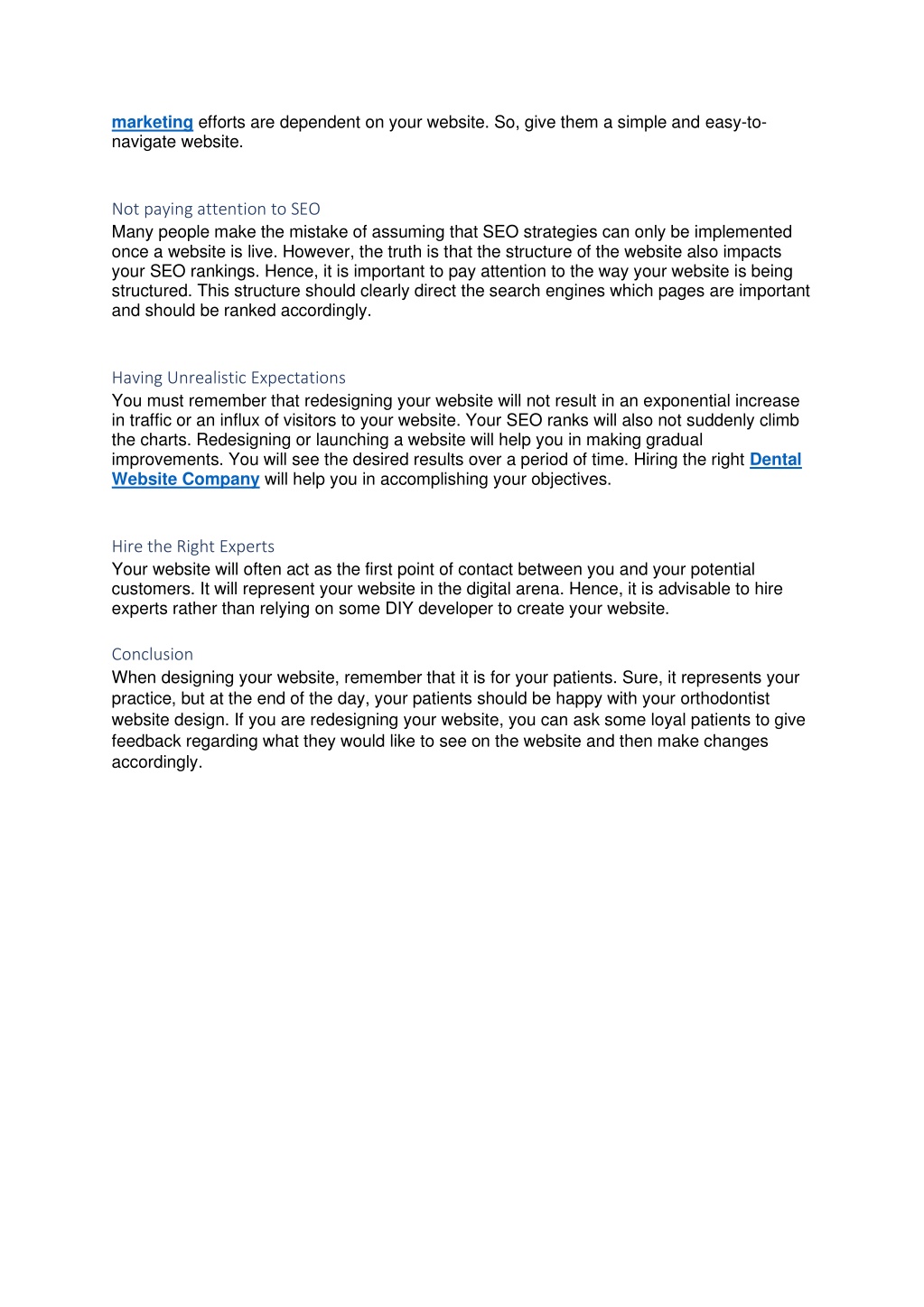 marketing efforts are dependent on your website. So, give them a simple and easy-to-navigate website.

Not paying attention to SEO
Many people make the mistake of assuming that SEO strategies can only be implemented once a website is live. However, the truth is that the structure of the website also impacts your SEO rankings. Hence, it is important to pay attention to the way your website is being structured. This structure should clearly direct the search engines which pages are important and should be ranked accordingly.

Having Unrealistic Expectations
You must remember that redesigning your website will not result in an exponential increase in traffic or an influx of visitors to your website. Your SEO ranks will also not suddenly climb the charts. Redesigning or launching a website will help you in making gradual improvements. You will see the desired results over a period of time. Hiring the right Dental Website Company will help you in accomplishing your objectives.

Hire the Right Experts
Your website will often act as the first point of contact between you and your potential customers. It will represent your website in the digital arena. Hence, it is advisable to hire experts rather than relying on some DIY developer to create your website.

Conclusion
When designing your website, remember that it is for your patients. Sure, it represents your practice, but at the end of the day, your patients should be happy with your orthodontist website design. If you are redesigning your website, you can ask some loyal patients to give feedback regarding what they would like to see on the website and then make changes accordingly.